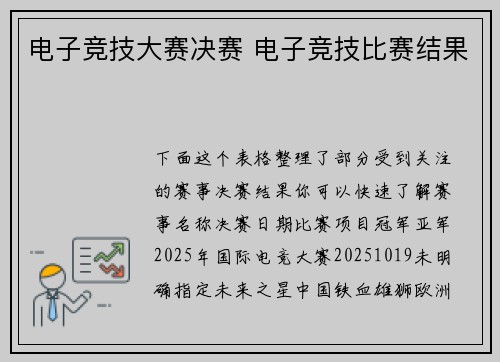 电子竞技大赛决赛 电子竞技比赛结果

下面这个表格整理了部分受到关注的赛事决赛结果你可以快速了解赛事名称决赛日期比赛项目冠军亚军2025年国际电竞大赛20251019未明确指定未来之星中国铁血雄狮欧洲